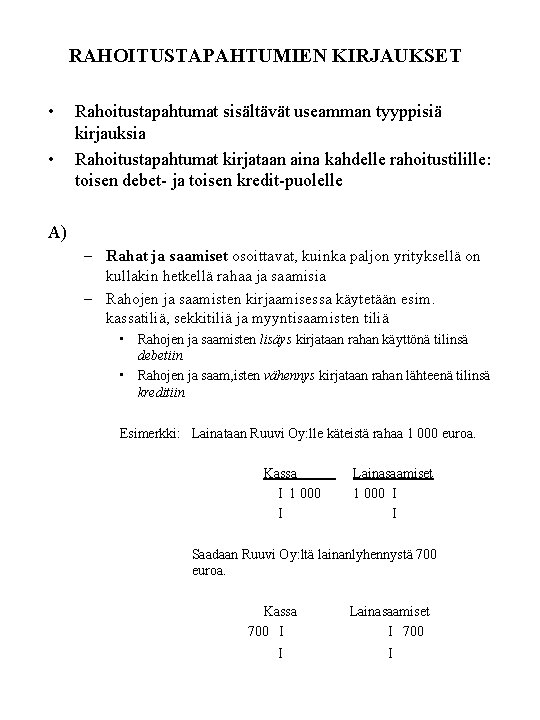 RAHOITUSTAPAHTUMIEN KIRJAUKSET

• Rahoitustapahtumat sisältävät useamman tyyppisiä kirjauksia

• Rahoitustapahtumat kirjataan aina kahdelle rahoitustilille: toisen debet- ja toisen kredit-puolelle

A)

– Rahat ja saamiset osoittavat, kuinka paljon yrityksellä on kullakin hetkellä rahaa ja saamisia

– Rahojen ja saamisten kirjaamisessa käytetään esim. kassatiliä, sekkitiliä ja myyntisaamisten tiliä

▪ Rahojen ja saamisten lisäys kirjataan rahan käyttönä tilinsä debetiin

▪ Rahojen ja saam,isten vähennys kirjataan rahan lähteenä tilinsä kreditiin

Esimerkki: Lainataan Ruuvi Oy:lle käteistä rahaa 1 000 euroa.

Kassa Lainasaamiset
I 1 000 1 000 I
I I

Saadaan Ruuvi Oy:ltä lainanlyhennystä 700 euroa.

Kassa Lainasaamiset
700 I I 700
I I